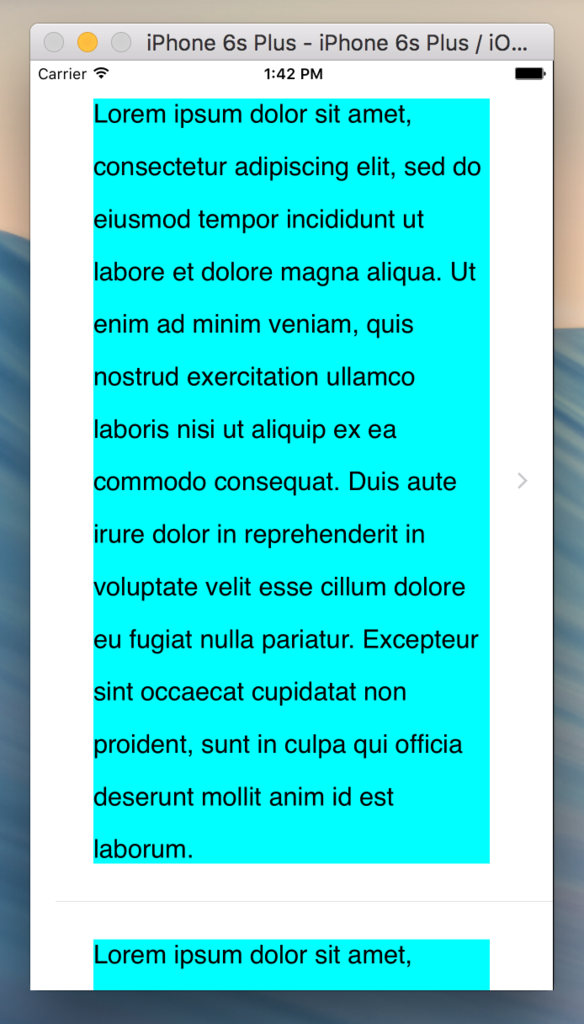 iPhone 6s Plus - iPhone 6s Plus / iO...

Carrier
1:42 PM

Lorem ipsum dolor sit amet, consectetur adipiscing elit, sed do eiusmod tempor incididunt ut labore et dolore magna aliqua. Ut enim ad minim veniam, quis nostrud exercitation ullamco laboris nisi ut aliquip ex ea commodo consequat. Duis aute irure dolor in reprehenderit in voluptate velit esse cillum dolore eu fugiat nulla pariatur. Excepteur sint occaecat cupidatat non proident, sunt in culpa qui officia deserunt mollit anim id est laborum.

Lorem ipsum dolor sit amet,